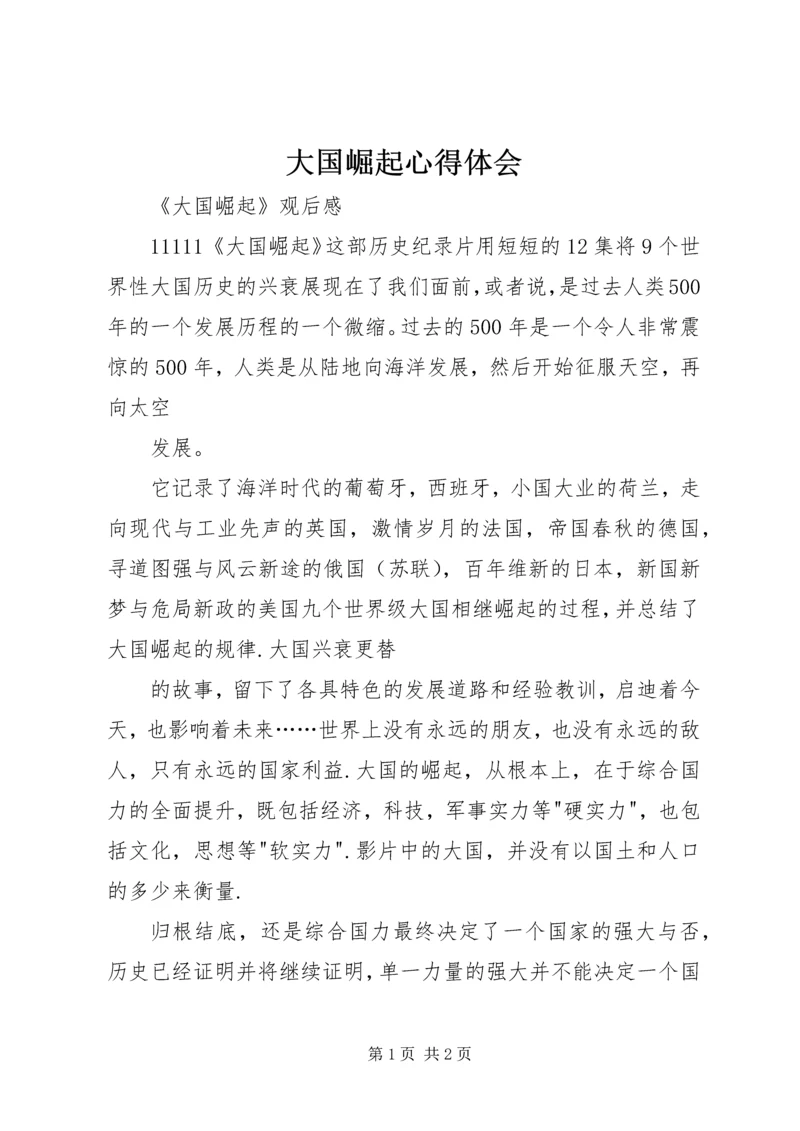 大国崛起心得体会

《大国崛起》观后感

11111《大国崛起》这部历史纪录片用短短的12集将9个世界性大国历史的兴衰展现在了我们面前,或者说,是过去人类500年的一个发展历程的一个微缩。过去的500年是一个令人非常震惊的500年，人类是从陆地向海洋发展，然后开始征服天空，再向太空

发展。

它记录了海洋时代的葡萄牙，西班牙，小国大业的荷兰，走向现代与工业先声的英国，激情岁月的法国，帝国春秋的德国，寻道图强与风云新途的俄国（苏联），百年维新的日本，新国新梦与危局新政的美国九个世界级大国相继崛起的过程,并总结了大国崛起的规律.大国兴衰更替

的故事，留下了各具特色的发展道路和经验教训，启迪着今天，也影响着未来……世界上没有永远的朋友，也没有永远的敌人，只有永远的国家利益.大国的崛起，从根本上，在于综合国力的全面提升，既包括经济，科技，军事实力等"硬实力"，也包括文化，思想等"软实力".影片中的大国，并没有以国土和人口的多少来衡量.

归根结底，还是综合国力最终决定了一个国家的强大与否,历史已经证明并将继续证明,单一力量的强大并不能决定一个国

第1页 共2页